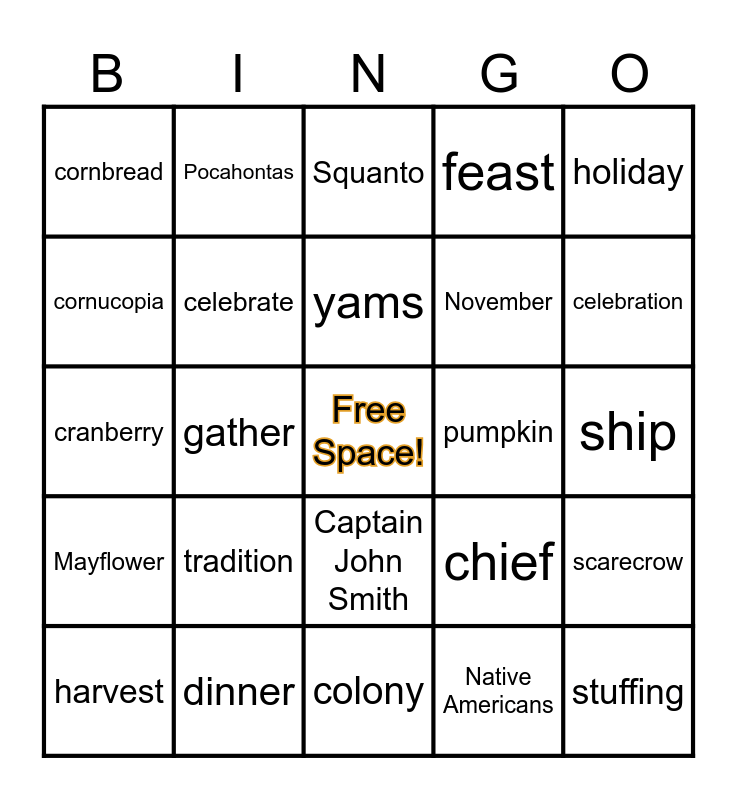 | B | I | N | G | O |
|---|---|---|---|---|
| cornbread | Pocahontas | Squanto | feast | holiday |
| cornucopia | celebrate | yams | November | celebration |
| cranberry | gather | Free Space! | pumpkin | ship |
| Mayflower | tradition | Captain John Smith | chief | scarecrow |
| harvest | dinner | colony | Native Americans | stuffing |